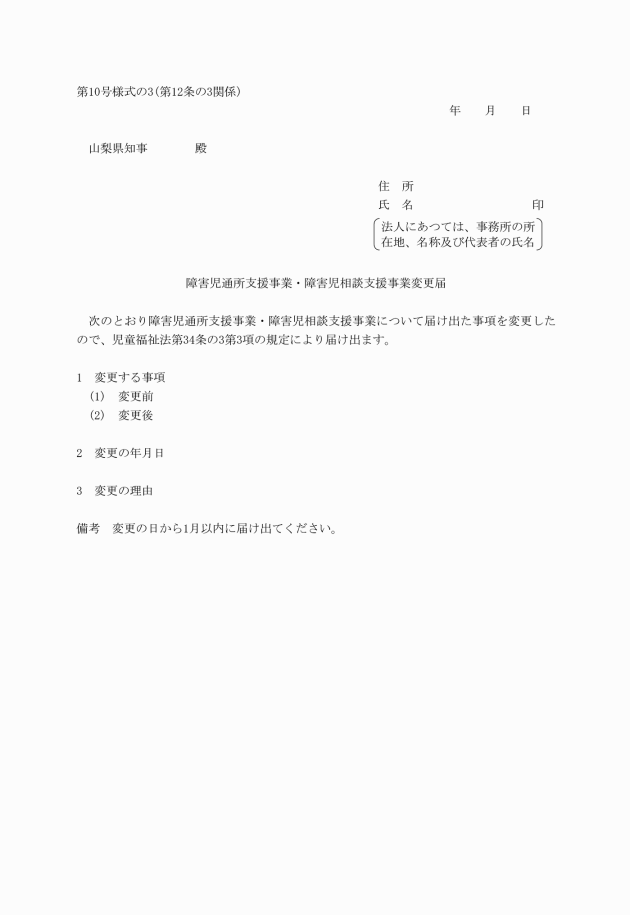 第10号様式の3(第12条の3関係)

年　　月　　日

山梨県知事　　　　殿

住　所
氏　名　　　　　　　　　　　印
法人にあつては、事務所の所在地、名称及び代表者の氏名

障害児通所支援事業・障害児相談支援事業変更届

次のとおり障害児通所支援事業・障害児相談支援事業について届け出た事項を変更したので、児童福祉法第34条の3第3項の規定により届け出ます。

1　変更する事項
(1)　変更前
(2)　変更後

2　変更の年月日

3　変更の理由

備考　変更の日から1月以内に届け出てください。